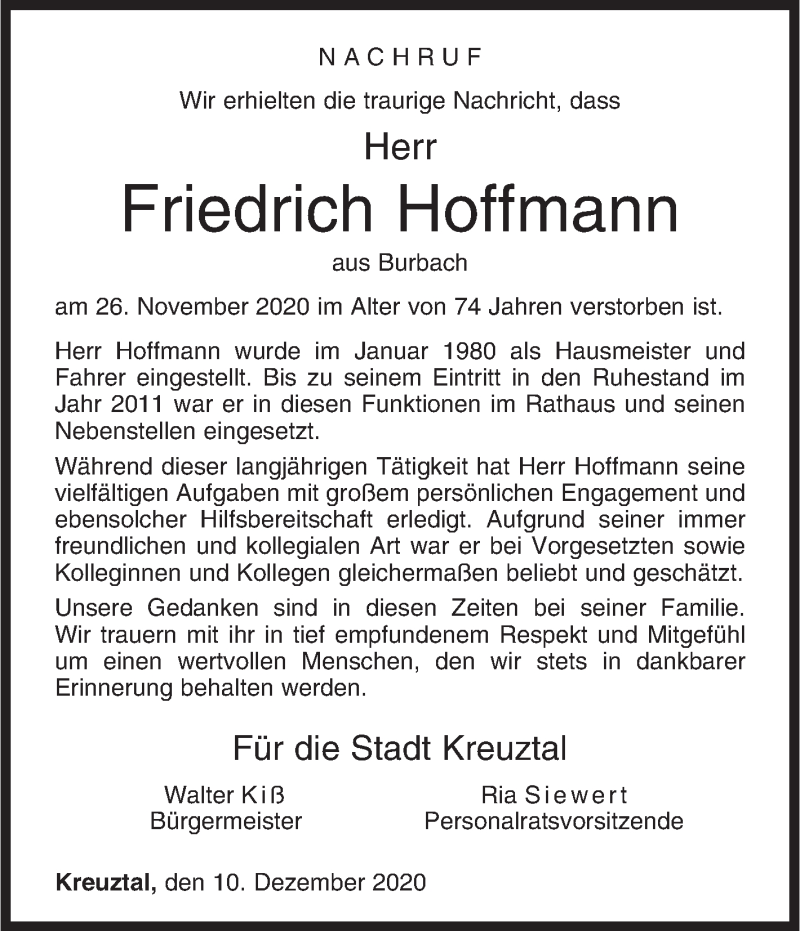 NACHRUF

Wir erhielten die traurige Nachricht, dass

Herr

Friedrich Hoffmann

aus Burbach

am 26. November 2020 im Alter von 74 Jahren verstorben ist.

Herr Hoffmann wurde im Januar 1980 als Hausmeister und Fahrer eingestellt. Bis zu seinem Eintritt in den Ruhestand im Jahr 2011 war er in diesen Funktionen im Rathaus und seinen Nebenstellen eingesetzt.

Während dieser langjährigen Tätigkeit hat Herr Hoffmann seine vielfältigen Aufgaben mit großem persönlichen Engagement und ebensolcher Hilfsbereitschaft erledigt. Aufgrund seiner immer freundlichen und kollegialen Art war er bei Vorgesetzten sowie Kolleginnen und Kollegen gleichermaßen beliebt und geschätzt.

Unsere Gedanken sind in diesen Zeiten bei seiner Familie. Wir trauern mit ihr in tief empfundenem Respekt und Mitgefühl um einen wertvollen Menschen, den wir stets in dankbarer Erinnerung behalten werden.

Für die Stadt Kreuztal

Walter Kiß
Bürgermeister

Ria Siewert
Personalratsvorsitzende

Kreuztal, den 10. Dezember 2020